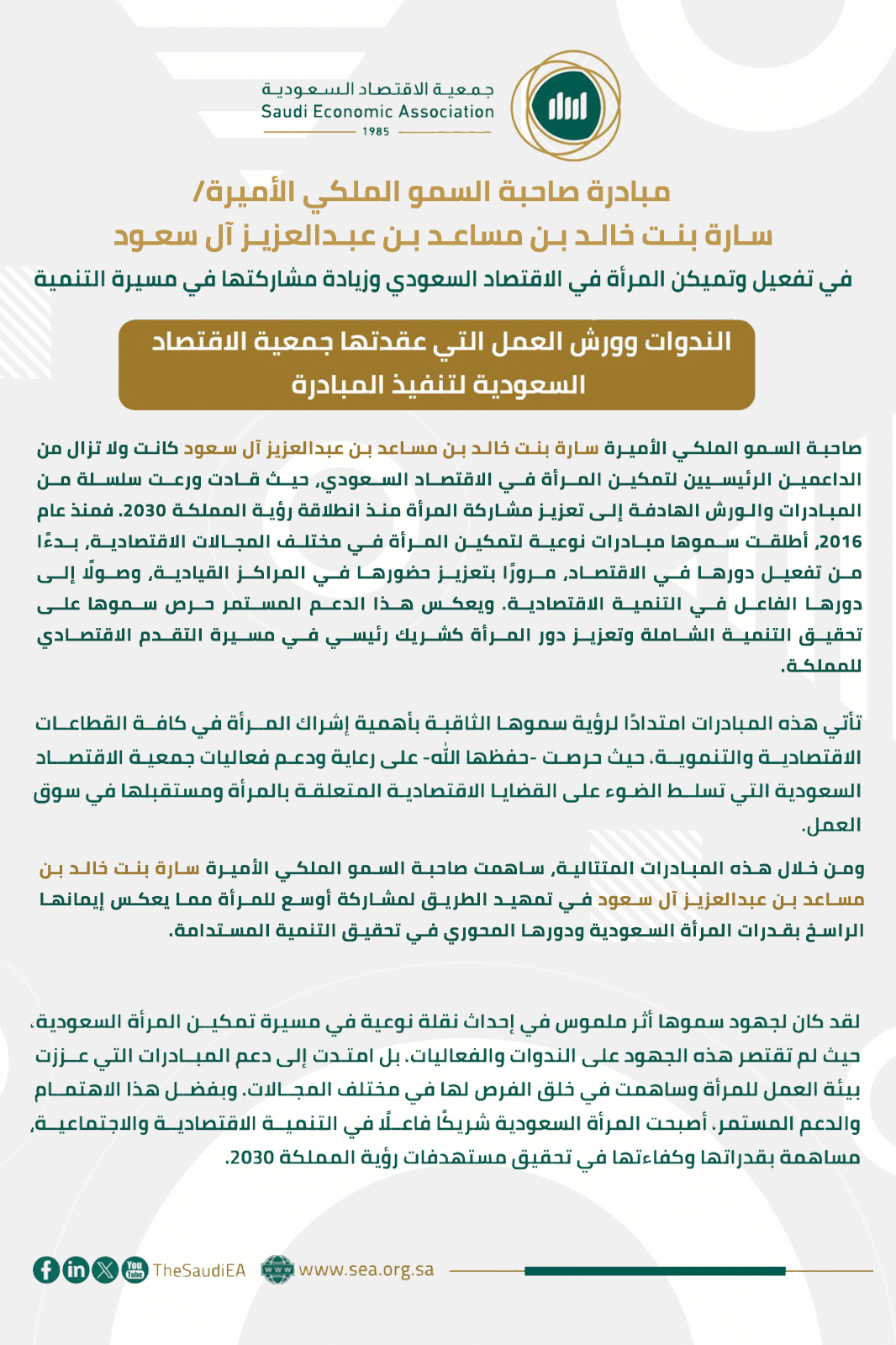 جمعية الاقتصاد السعودية
Saudi Economic Association
1985

مبادرة صاحبة السمو الملكي الأميرة/
سارة بنت خالد بن مساعد بن عبدالعزيز آل سعود
في تفعيل وتمكين المرأة في الاقتصاد السعودي وزيادة مشاركتها في مسيرة التنمية

الندوات وورش العمل التي عقدتها جمعية الاقتصاد السعودية لتنفيذ المبادرة

صاحبة السمو الملكي الأميرة سارة بنت خالد بن مساعد بن عبدالعزيز آل سعود كانت ولا تزال من الداعمين الرئيسيين لتمكين المرأة في الاقتصاد السعودي، حيث قادت ورعت سلسلة من المبادرات والورش الهادفة إلى تعزيز مشاركة المرأة منذ انطلاقة رؤية المملكة 2030. فمنذ عام 2016، أطلقت سموها مبادرات نوعية لتمكين المرأة في مختلف المجالات الاقتصادية، بدءًا من تفعيل دورها في الاقتصاد، مرورًا بتعزيز حضورها في المراكز القيادية، وصولًا إلى دورها الفاعل في التنمية الاقتصادية. ويعكس هذا الدعم المستمر حرص سموها على تحقيق التنمية الشاملة وتعزيز دور المرأة كشريك رئيسي في مسيرة التقدم الاقتصادي للمملكة.

تأتي هذه المبادرات امتدادًا لرؤية سموها الثاقبة بأهمية إشراك المرأة في كافة القطاعات الاقتصادية والتنموية، حيث حرصت -حفظها الله- على رعاية ودعم فعاليات جمعية الاقتصاد السعودية التي تسلط الضوء على القضايا الاقتصادية المتعلقة بالمرأة ومستقبلها في سوق العمل.

ومن خلال هذه المبادرات المتتالية، ساهمت صاحبة السمو الملكي الأميرة سارة بنت خالد بن مساعد بن عبدالعزيز آل سعود في تمهيد الطريق لمشاركة أوسع للمرأة مما يعكس إيمانها الراسخ بقدرات المرأة السعودية ودورها المحوري في تحقيق التنمية المستدامة.

لقد كان لجهود سموها أثر ملموس في إحداث نقلة نوعية في مسيرة تمكين المرأة السعودية، حيث لم تقتصر هذه الجهود على الندوات والفعاليات، بل امتدت إلى دعم المبادرات التي عززت بيئة العمل للمرأة وساهمت في خلق الفرص لها في مختلف المجالات. وبفضل هذا الاهتمام والدعم المستمر، أصبحت المرأة السعودية شريكًا فاعلًا في التنمية الاقتصادية والاجتماعية، مساهمة بقدراتها وكفاءتها في تحقيق مستهدفات رؤية المملكة 2030.

TheSaudiEA www.sea.org.sa